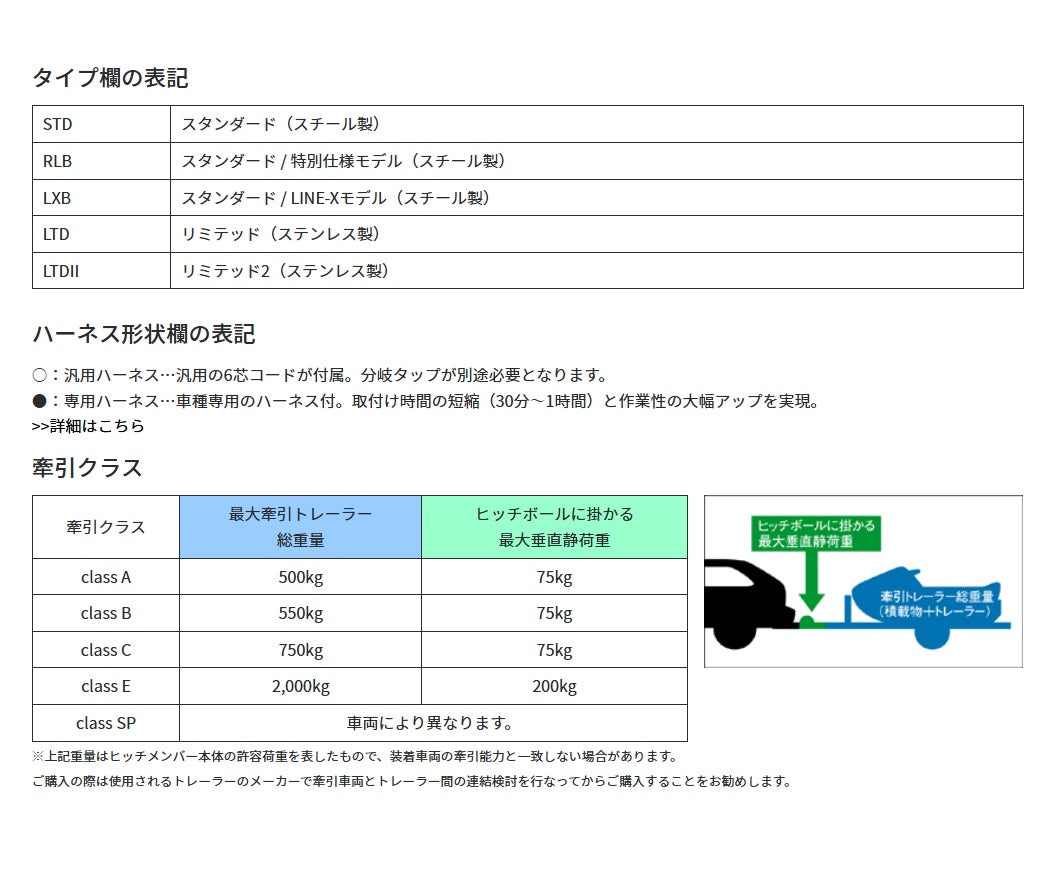 タイプ欄の表記

| STD | スタンダード（スチール製） |
|---|---|
| RLB | スタンダード / 特別仕様モデル（スチール製） |
| LXB | スタンダード / LINE-Xモデル（スチール製） |
| LTD | リミテッド（ステンレス製） |
| LTDII | リミテッド2（ステンレス製） |

ハーネス形状欄の表記

○：汎用ハーネス…汎用の6芯コードが付属。分岐タップが別途必要となります。
●：専用ハーネス…車種専用のハーネス付。取付け時間の短縮（30分～1時間）と作業性の大幅アップを実現。
>>詳細はこちら

牽引クラス

| 牽引クラス | 最大牽引トレーラー総重量 | ヒッチボールに掛かる最大垂直静荷重 |
|---|---|---|
| class A | 500kg | 75kg |
| class B | 550kg | 75kg |
| class C | 750kg | 75kg |
| class E | 2,000kg | 200kg |
| class SP | 車両により異なります。 | |

ヒッチボールに掛かる最大垂直静荷重

牽引トレーラー総重量（積載物＋トレーラー）

※上記重量はヒッチメンバー本体の許容荷重を表したもので、装着車両の牽引能力と一致しない場合があります。
ご購入の際は使用されるトレーラーのメーカーで牽引車両とトレーラー間の連結検討を行なってからご購入することをお勧めします。